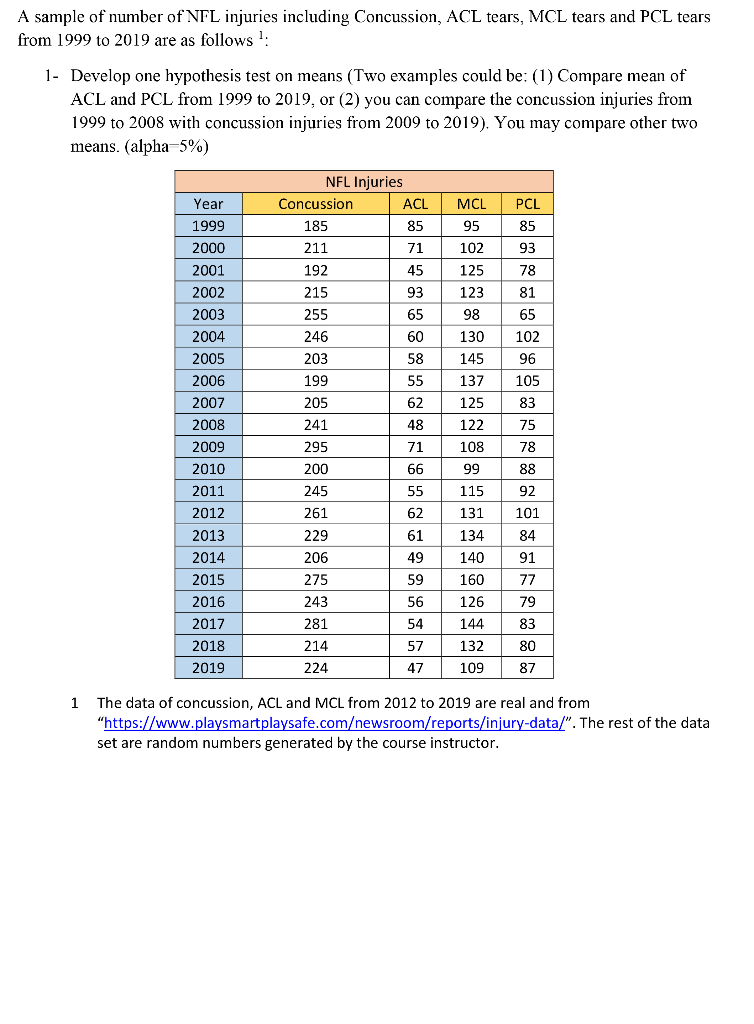 A sample of number of NFL injuries including Concussion, ACL tears, MCL tears and PCL tears from 1999 to 2019 are as follows $^1$:

1- Develop one hypothesis test on means (Two examples could be: (1) Compare mean of ACL and PCL from 1999 to 2019, or (2) you can compare the concussion injuries from 1999 to 2008 with concussion injuries from 2009 to 2019). You may compare other two means. (alpha=5%)

NFL Injuries

| Year | Concussion | ACL | MCL | PCL |
|---|---|---|---|---|
| 1999 | 185 | 85 | 95 | 85 |
| 2000 | 211 | 71 | 102 | 93 |
| 2001 | 192 | 45 | 125 | 78 |
| 2002 | 215 | 93 | 123 | 81 |
| 2003 | 255 | 65 | 98 | 65 |
| 2004 | 246 | 60 | 130 | 102 |
| 2005 | 203 | 58 | 145 | 96 |
| 2006 | 199 | 55 | 137 | 105 |
| 2007 | 205 | 62 | 125 | 83 |
| 2008 | 241 | 48 | 122 | 75 |
| 2009 | 295 | 71 | 108 | 78 |
| 2010 | 200 | 66 | 99 | 88 |
| 2011 | 245 | 55 | 115 | 92 |
| 2012 | 261 | 62 | 131 | 101 |
| 2013 | 229 | 61 | 134 | 84 |
| 2014 | 206 | 49 | 140 | 91 |
| 2015 | 275 | 59 | 160 | 77 |
| 2016 | 243 | 56 | 126 | 79 |
| 2017 | 281 | 54 | 144 | 83 |
| 2018 | 214 | 57 | 132 | 80 |
| 2019 | 224 | 47 | 109 | 87 |

1 The data of concussion, ACL and MCL from 2012 to 2019 are real and from "https://www.playsmartplaysafe.com/newsroom/reports/injury-data/". The rest of the data set are random numbers generated by the course instructor.